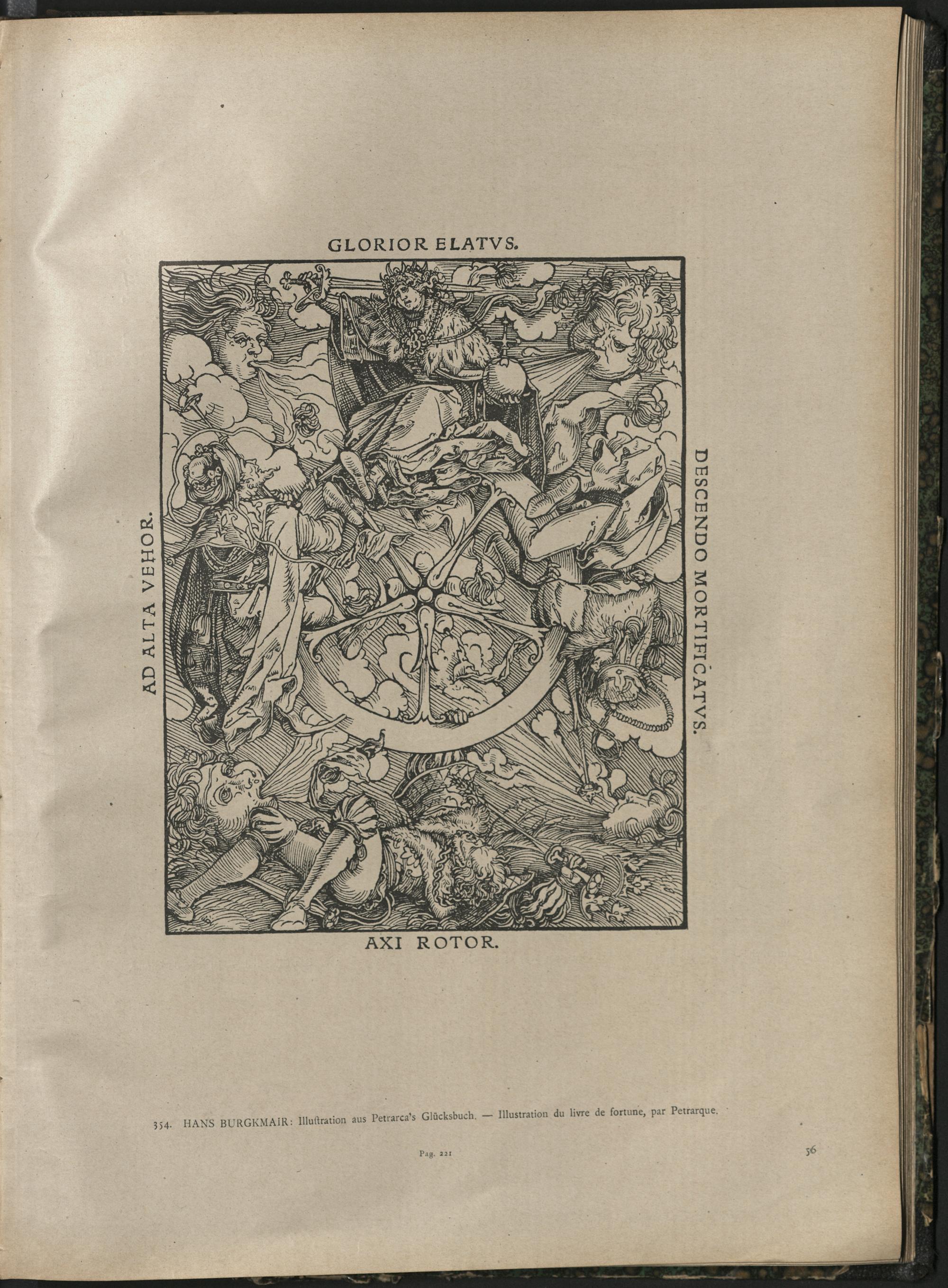 GLORIOR ELATVS.

AD ALTA VEHOR.

DESCENDO MORTIFICATVS.

AXI ROTOR.

354. HANS BURGKMAIR: Illuſtration aus Petrarca's Glücksbuch. — Illustration du livre de fortune, par Petrarque.

Pag. 221

56